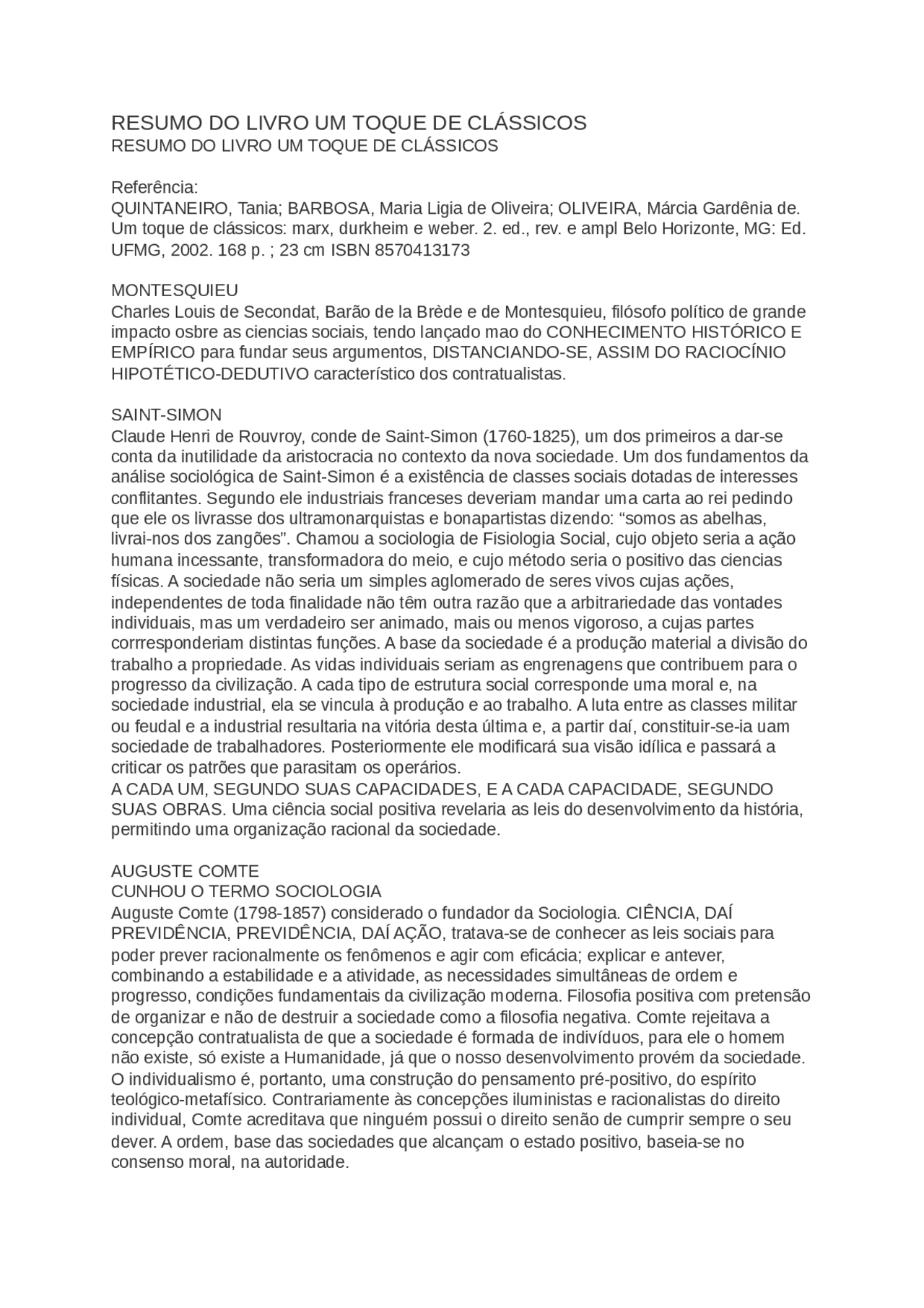 RESUMO DO LIVRO UM TOQUE DE CLÁSSICOS
RESUMO DO LIVRO UM TOQUE DE CLÁSSICOS

Referência:
QUINTANEIRO, Tania; BARBOSA, Maria Ligia de Oliveira; OLIVEIRA, Márcia Gardênia de. Um toque de clássicos: marx, durkheim e weber. 2. ed., rev. e ampl Belo Horizonte, MG: Ed. UFMG, 2002. 168 p. ; 23 cm ISBN 8570413173

MONTESQUIEU
Charles Louis de Secondat, Barão de la Brède e de Montesquieu, filósofo político de grande impacto osbre as ciencias sociais, tendo lançado mao do CONHECIMENTO HISTÓRICO E EMPÍRICO para fundar seus argumentos, DISTANCIANDO-SE, ASSIM DO RACIOCÍNIO HIPOTÉTICO-DEDUTIVO característico dos contratualistas.

SAINT-SIMON
Claude Henri de Rouvroy, conde de Saint-Simon (1760-1825), um dos primeiros a dar-se conta da inutilidade da aristocracia no contexto da nova sociedade. Um dos fundamentos da análise sociológica de Saint-Simon é a existência de classes sociais dotadas de interesses conflitantes. Segundo ele industriais franceses deveriam mandar uma carta ao rei pedindo que ele os livrasse dos ultramonarquistas e bonapartistas dizendo: “somos as abelhas, livrai-nos dos zangões”. Chamou a sociologia de Fisiologia Social, cujo objeto seria a ação humana incessante, transformadora do meio, e cujo método seria o positivo das ciencias físicas. A sociedade não seria um simples aglomerado de seres vivos cujas ações, independentes de toda finalidade não têm outra razão que a arbitrariedade das vontades individuais, mas um verdadeiro ser animado, mais ou menos vigoroso, a cujas partes corrresponderiam distintas funções. A base da sociedade é a produção material a divisão do trabalho a propriedade. As vidas individuais seriam as engrenagens que contribuem para o progresso da civilização. A cada tipo de estrutura social corresponde uma moral e, na sociedade industrial, ela se vincula à produção e ao trabalho. A luta entre as classes militar ou feudal e a industrial resultaria na vitória desta última e, a partir daí, constituir-se-ia uam sociedade de trabalhadores. Posteriormente ele modificará sua visão idílica e passará a criticar os patrões que parasitam os operários.
A CADA UM, SEGUNDO SUAS CAPACIDADES, E A CADA CAPACIDADE, SEGUNDO SUAS OBRAS. Uma ciência social positiva revelaria as leis do desenvolvimento da história, permitindo uma organização racional da sociedade.

AUGUSTE COMTE
CUNHOU O TERMO SOCIOLOGIA
Auguste Comte (1798-1857) considerado o fundador da Sociologia. CIÊNCIA, DAÍ PREVIDÊNCIA, PREVIDÊNCIA, DAÍ AÇÃO, tratava-se de conhecer as leis sociais para poder prever racionalmente os fenômenos e agir com eficácia; explicar e antever, combinando a estabilidade e a atividade, as necessidades simultâneas de ordem e progresso, condições fundamentais da civilização moderna. Filosofia positiva com pretensão de organizar e não de destruir a sociedade como a filosofia negativa. Comte rejeitava a concepção contratualista de que a sociedade é formada de indivíduos, para ele o homem não existe, só existe a Humanidade, já que o nosso desenvolvimento provém da sociedade. O individualismo é, portanto, uma construção do pensamento pré-positivo, do espírito teológico-metafísico. Contrariamente às concepções iluministas e racionalistas do direito individual, Comte acreditava que ninguém possui o direito senão de cumprir sempre o seu dever. A ordem, base das sociedades que alcançam o estado positivo, baseia-se no consenso moral, na autoridade.